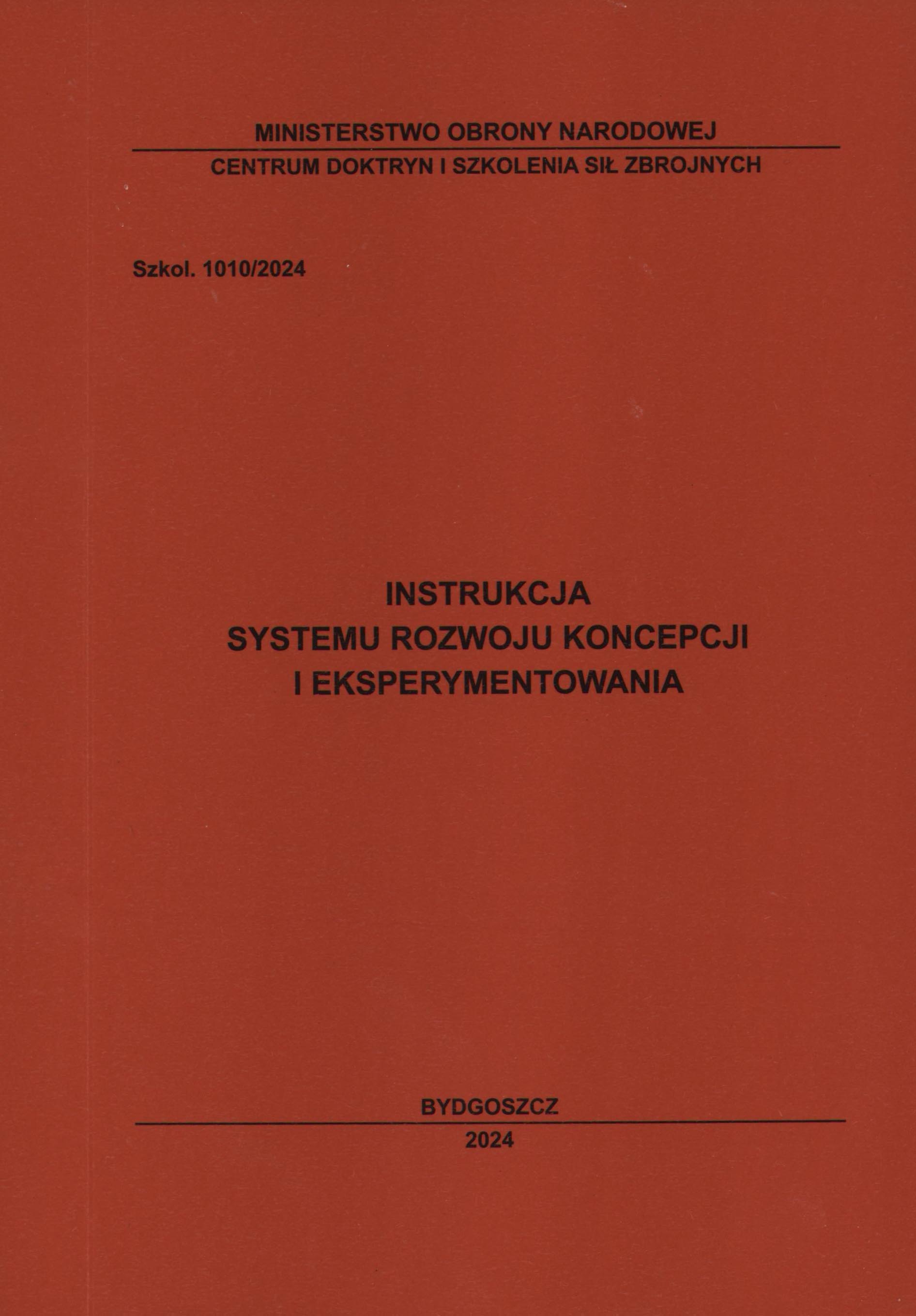 MINISTERSTWO OBRONY NARODOWEJ

CENTRUM DOKTRYN I SZKOLENIA SIŁ ZBROJNYCH

Szkol. 1010/2024

INSTRUKCJA
SYSTEMU ROZWOJU KONCEPCJI
I EKSPERYMENTOWANIA

BYDGOSZCZ

2024